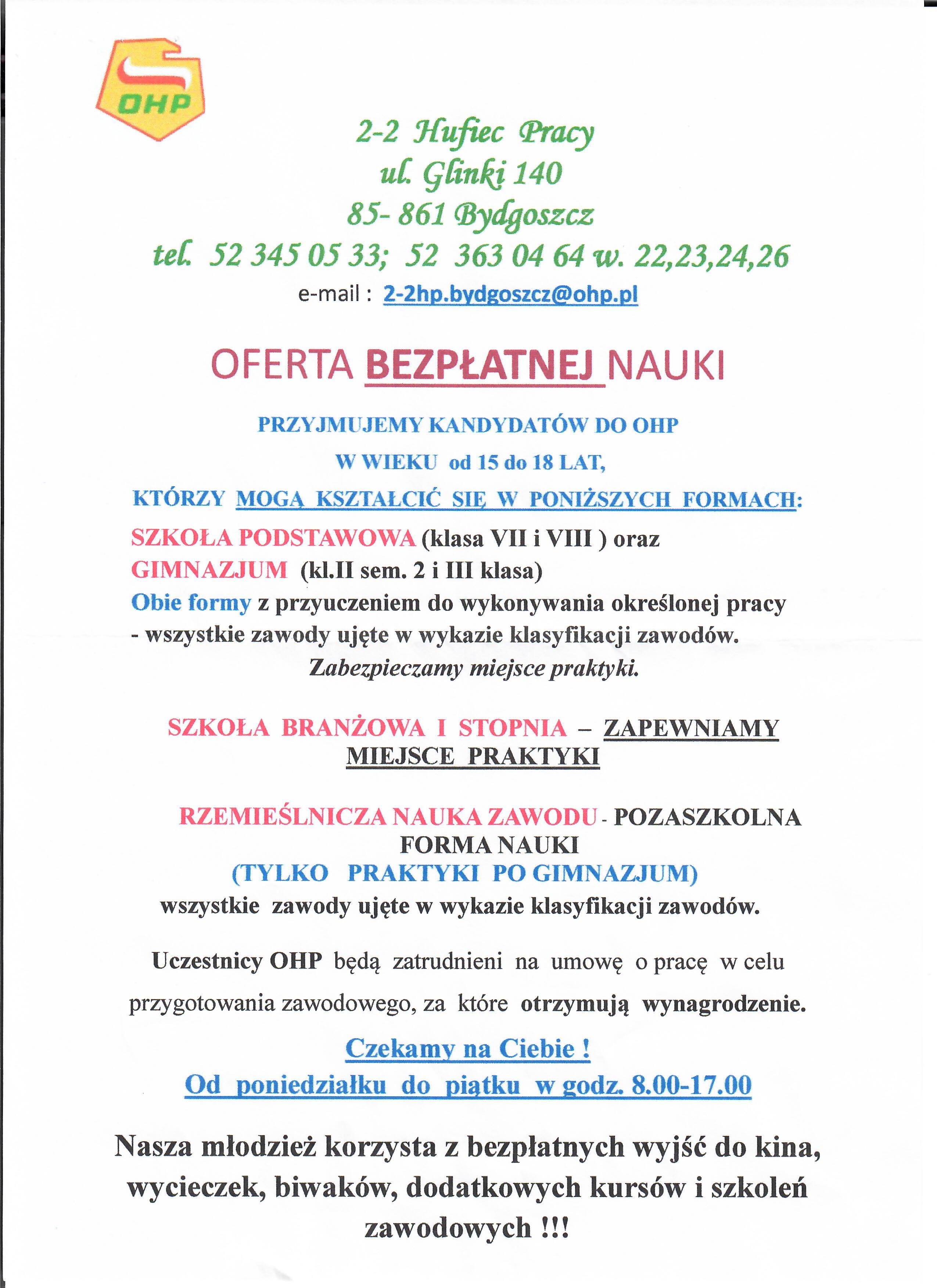 OHP

2-2 Hufiec Pracy
ul. Glinki 140
85- 861 Bydgoszcz
tel. 52 345 05 33; 52 363 04 64 w. 22,23,24,26
e-mail : 2-2hp.bydgoszcz@ohp.pl

OFERTA BEZPŁATNEJ NAUKI

PRZYJMUJEMY KANDYDATÓW DO OHP
W WIEKU od 15 do 18 LAT,
KTÓRZY MOGĄ KSZTAŁCIĆ SIĘ W PONIŻSZYCH FORMACH:

SZKOŁA PODSTAWOWA (klasa VII i VIII ) oraz
GIMNAZJUM (kl.II sem. 2 i III klasa)
Obie formy z przyuczeniem do wykonywania określonej pracy - wszystkie zawody ujęte w wykazie klasyfikacji zawodów.
Zabezpieczamy miejsce praktyki.

SZKOŁA BRANŻOWA I STOPNIA – ZAPEWNIAMY MIEJSCE PRAKTYKI

RZEMIEŚLNICZA NAUKA ZAWODU - POZASZKOLNA FORMA NAUKI
(TYLKO PRAKTYKI PO GIMNAZJUM)
wszystkie zawody ujęte w wykazie klasyfikacji zawodów.

Uczestnicy OHP będą zatrudnieni na umowę o pracę w celu przygotowania zawodowego, za które otrzymują wynagrodzenie.

Czekamy na Ciebie !
Od poniedziałku do piątku w godz. 8.00-17.00

Nasza młodzież korzysta z bezpłatnych wyjść do kina, wycieczek, biwaków, dodatkowych kursów i szkoleń zawodowych !!!